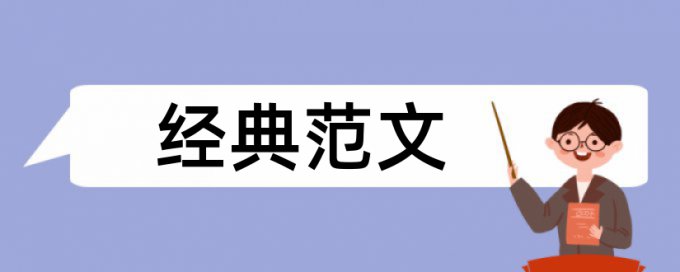 经典范文